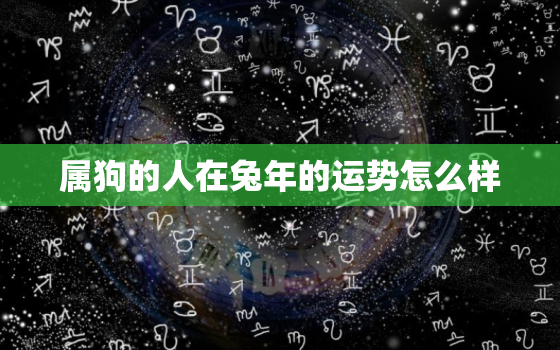 属狗的人在兔年的运势怎么样